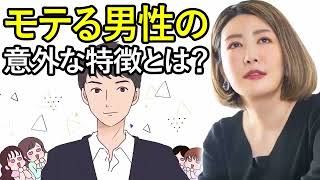 モテる男性の
意外な特徴とは?